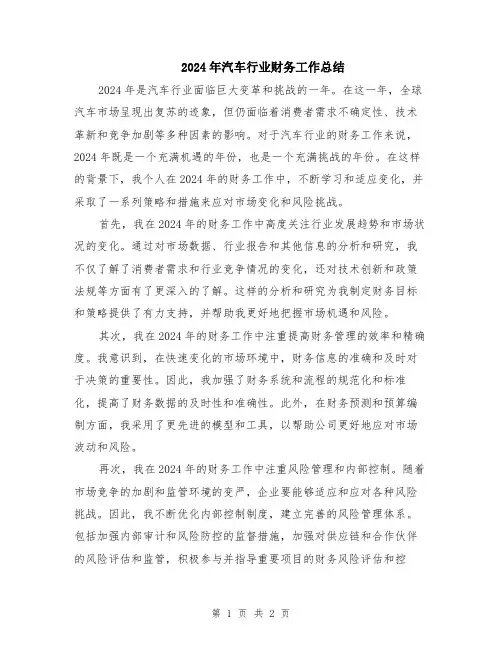 2024年汽车行业财务工作总结

2024年是汽车行业面临巨大变革和挑战的一年。在这一年，全球汽车市场呈现出复苏的迹象，但仍面临着消费者需求不确定性、技术革新和竞争加剧等多种因素的影响。对于汽车行业的财务工作来说，2024年既是一个充满机遇的年份，也是一个充满挑战的年份。在这样的背景下，我个人在2024年的财务工作中，不断学习和适应变化，并采取了一系列策略和措施来应对市场变化和风险挑战。

首先，我在2024年的财务工作中高度关注行业发展趋势和市场状况的变化。通过对市场数据、行业报告和其他信息的分析和研究，我不仅了解了消费者需求和行业竞争情况的变化，还对技术创新和政策法规等方面有了更深入的了解。这样的分析和研究为我制定财务目标和策略提供了有力支持，并帮助我更好地把握市场机遇和风险。

其次，我在2024年的财务工作中注重提高财务管理的效率和精确度。我意识到，在快速变化的市场环境中，财务信息的准确和及时对于决策的重要性。因此，我加强了财务系统和流程的规范化和标准化，提高了财务数据的及时性和准确性。此外，在财务预测和预算编制方面，我采用了更先进的模型和工具，以帮助公司更好地应对市场波动和风险。

再次，我在2024年的财务工作中注重风险管理和内部控制。随着市场竞争的加剧和监管环境的变严，企业要能够适应和应对各种风险挑战。因此，我不断优化内部控制制度，建立完善的风险管理体系。包括加强内部审计和风险防控的监督措施，加强对供应链和合作伙伴的风险评估和监管，积极参与并指导重要项目的财务风险评估和控

第 1 页 共 2 页